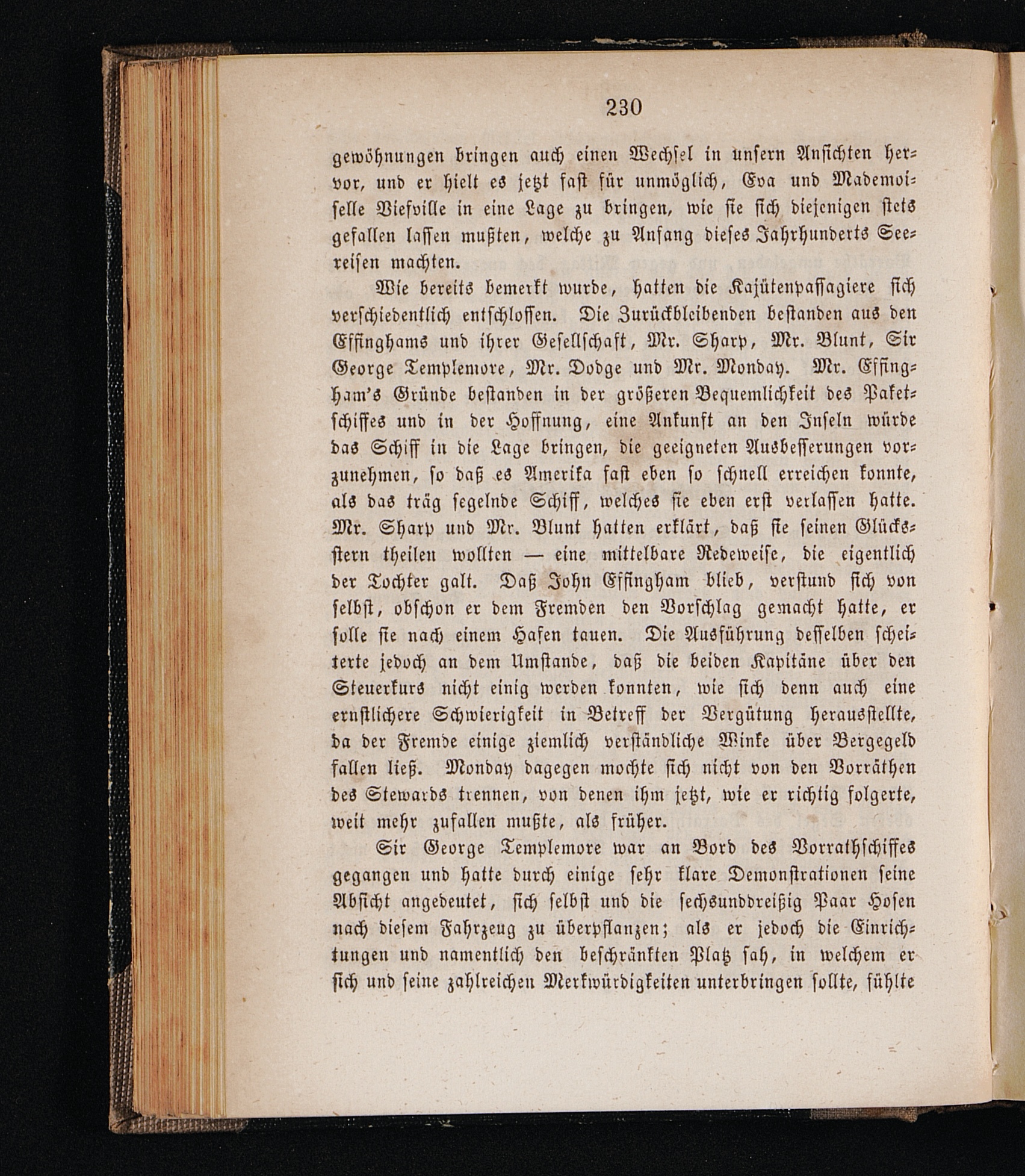 230

gewöhnungen bringen auch einen Wechsel in unsern Ansichten hervor, und er hielt es jetzt fast für unmöglich, Eva und Mademoiselle Viefville in eine Lage zu bringen, wie sie sich diejenigen stets gefallen lassen mußten, welche zu Anfang dieses Jahrhunderts Seereisen machten.

Wie bereits bemerkt wurde, hatten die Kajütenpassagiere sich verschiedentlich entschlossen. Die Zurückbleibenden bestanden aus den Effinghams und ihrer Gesellschaft, Mr. Sharp, Mr. Blunt, Sir George Templemore, Mr. Dodge und Mr. Monday. Mr. Effingham's Gründe bestanden in der größeren Bequemlichkeit des Paketschiffes und in der Hoffnung, eine Ankunft an den Inseln würde das Schiff in die Lage bringen, die geeigneten Ausbesserungen vorzunehmen, so daß es Amerika fast eben so schnell erreichen konnte, als das träg segelnde Schiff, welches sie eben erst verlassen hatte. Mr. Sharp und Mr. Blunt hatten erklärt, daß sie seinen Glücksstern theilen wollten — eine mittelbare Redeweise, die eigentlich der Tochter galt. Daß John Effingham blieb, verstund sich von selbst, obschon er dem Fremden den Vorschlag gemacht hatte, er solle sie nach einem Hafen tauen. Die Ausführung desselben scheiterte jedoch an dem Umstande, daß die beiden Kapitäne über den Steuerkurs nicht einig werden konnten, wie sich denn auch eine ernstlichere Schwierigkeit in Betreff der Vergütung herausstellte, da der Fremde einige ziemlich verständliche Winke über Bergegeld fallen ließ. Monday dagegen mochte sich nicht von den Vorräthen des Stewards trennen, von denen ihm jetzt, wie er richtig folgerte, weit mehr zufallen mußte, als früher.

Sir George Templemore war an Bord des Vorrathschiffes gegangen und hatte durch einige sehr klare Demonstrationen seine Absicht angedeutet, sich selbst und die sechsunddreißig Paar Hosen nach diesem Fahrzeug zu überpflanzen; als er jedoch die Einrichtungen und namentlich den beschränkten Platz sah, in welchem er sich und seine zahlreichen Merkwürdigkeiten unterbringen sollte, fühlte